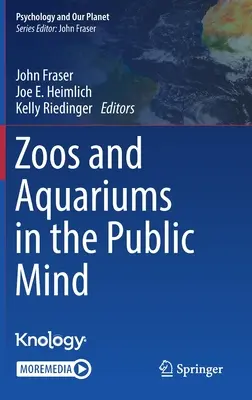 Psychology and Our Planet
Series Editor: John Fraser

John Fraser
Joe E. Heimlich
Kelly Riedinger Editors

Zoos and Aquariums in the Public Mind

Knology

MOREMEDIA

Springer